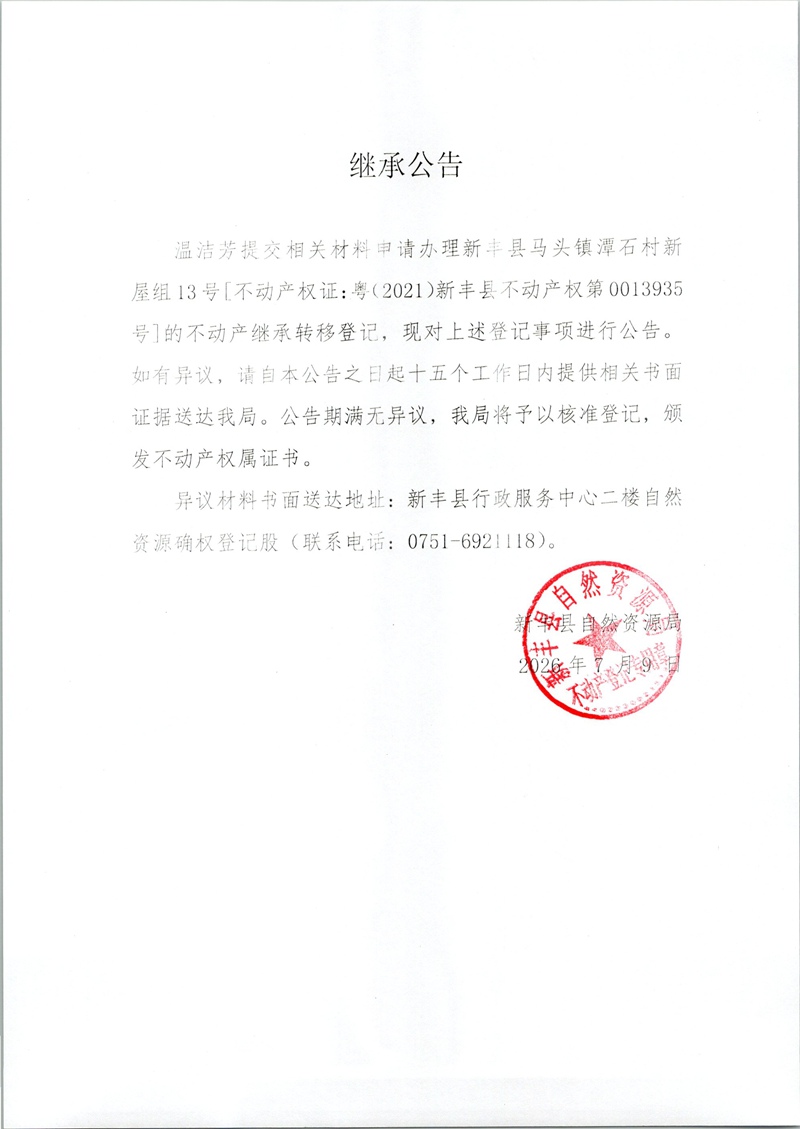 继承公告

温洁芳提交相关材料申请办理新丰县马头镇潭石村新屋组13号[不动产权证：粤(2021)新丰县不动产权第0013935号]的不动产继承转移登记，现对上述登记事项进行公告。如有异议，请自本公告之日起十五个工作日内提供相关书面证据送达我局。公告期满无异议，我局将予以核准登记，颁发不动产权属证书。

异议材料书面送达地址：新丰县行政服务中心二楼自然资源确权登记股（联系电话：0751-6921118）。

新丰县自然资源局
2026年7月9日

新丰县自然资源局
不动产登记专用章